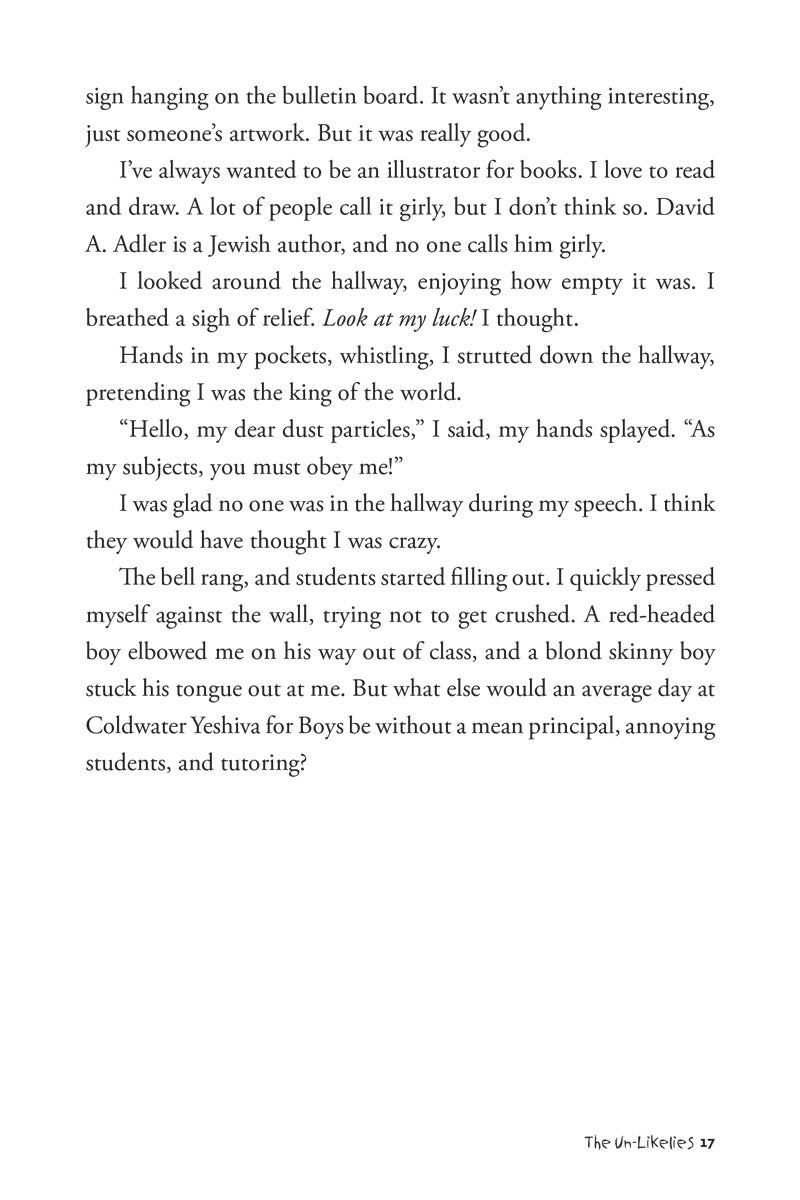 sign hanging on the bulletin board. It wasn't anything interesting, just someone's artwork. But it was really good.

I've always wanted to be an illustrator for books. I love to read and draw. A lot of people call it girly, but I don't think so. David A. Adler is a Jewish author, and no one calls him girly.

I looked around the hallway, enjoying how empty it was. I breathed a sigh of relief. Look at my luck! I thought.

Hands in my pockets, whistling, I strutted down the hallway, pretending I was the king of the world.

"Hello, my dear dust particles," I said, my hands splayed. "As my subjects, you must obey me!"

I was glad no one was in the hallway during my speech. I think they would have thought I was crazy.

The bell rang, and students started filling out. I quickly pressed myself against the wall, trying not to get crushed. A red-headed boy elbowed me on his way out of class, and a blond skinny boy stuck his tongue out at me. But what else would an average day at Coldwater Yeshiva for Boys be without a mean principal, annoying students, and tutoring?

The Un-Likelies 17